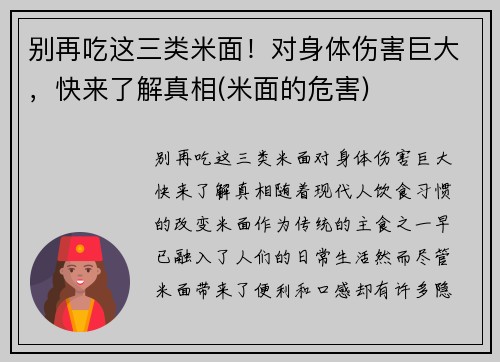 别再吃这三类米面！对身体伤害巨大，快来了解真相(米面的危害)

别再吃这三类米面对身体伤害巨大快来了解真相随着现代人饮食习惯的改变米面作为传统的主食之一早已融入了人们的日常生活然而尽管米面带来了便利和口感却有许多隐